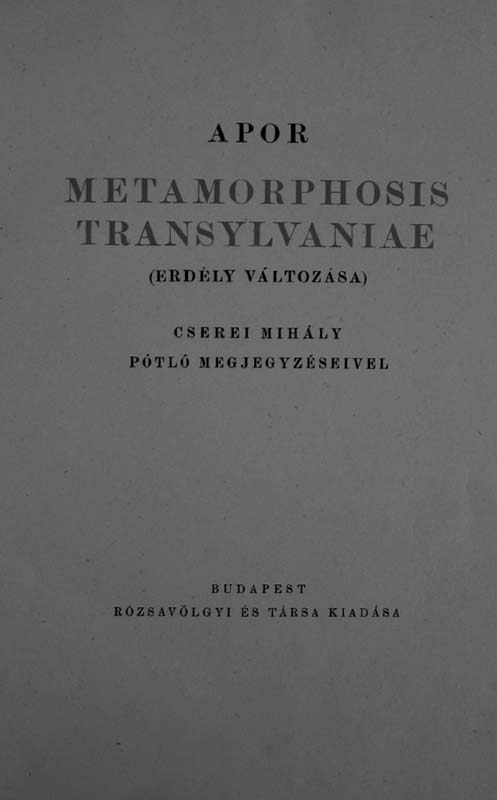 APOR

METAMORPHOSIS TRANSYLVANIAE

(ERDÉLY VÁLTOZÁSA)

CSEREI MIHÁLY PÓTLÓ MEGJEGYZÉSEIVEL

BUDAPEST
RÓZSAVÖLGYI ÉS TÁRSA KIADÁSA